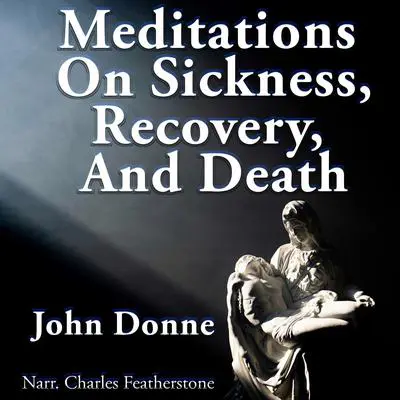 Meditations On Sickness, Recovery, And Death

John Donne

Narr. Charles Featherstone